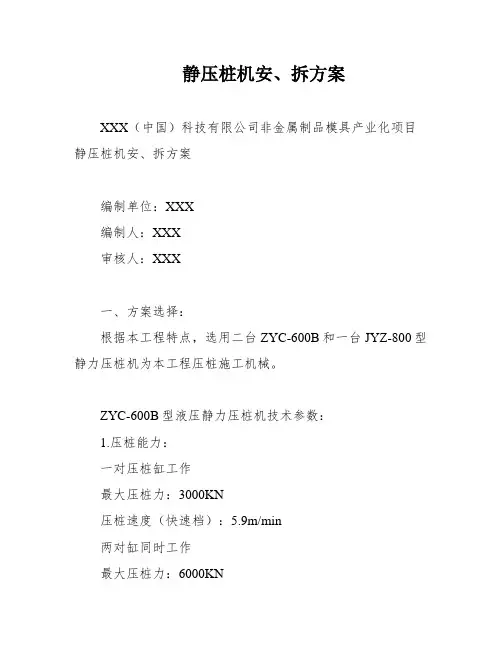 静压桩机安、拆方案

XXX（中国）科技有限公司非金属制品模具产业化项目静压桩机安、拆方案

编制单位：XXX
编制人：XXX
审核人：XXX

一、方案选择：
根据本工程特点，选用二台 ZYC-600B 和一台 JYZ-800 型静力压桩机为本工程压桩施工机械。

ZYC-600B 型液压静力压桩机技术参数：
1.压桩能力：
一对压桩缸工作
最大压桩力：3000KN
压桩速度（快速档）：5.9m/min
两对缸同时工作
最大压桩力：6000KN